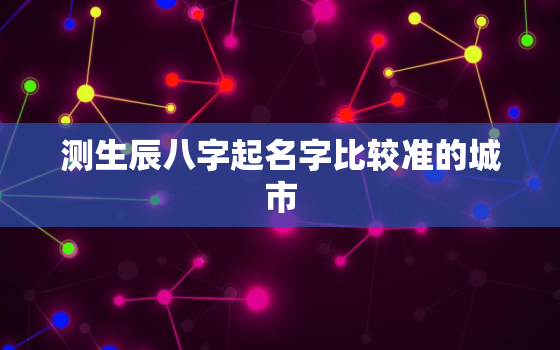 测生辰八字起名字比较准的城市